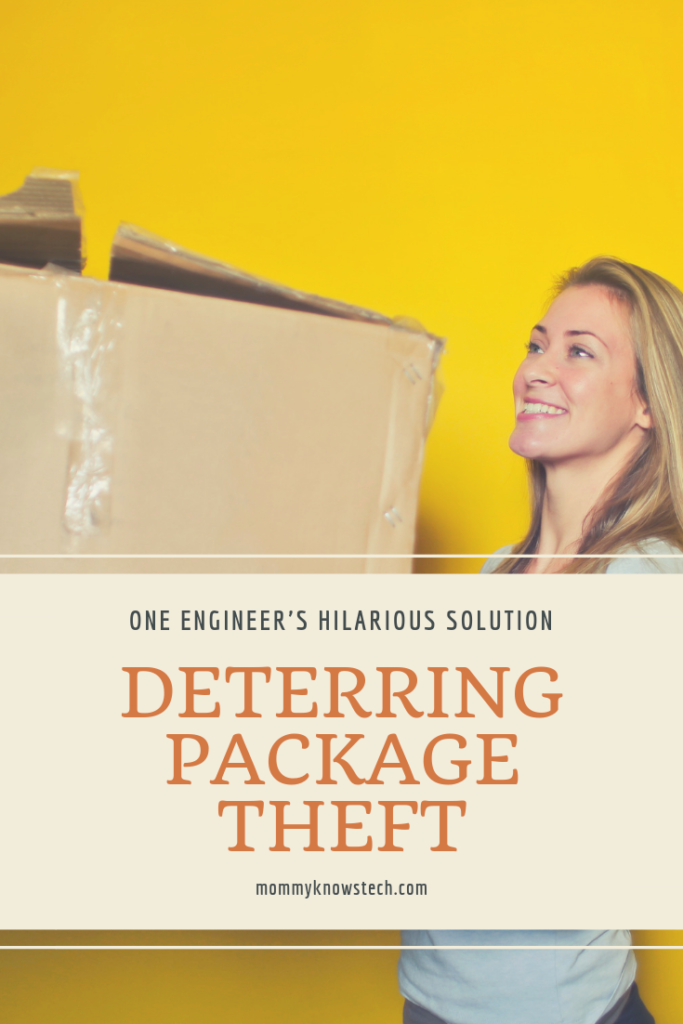 ONE ENGINEER'S HILARIOUS SOLUTION

DETERRING PACKAGE THEFT

mommyknowstech.com